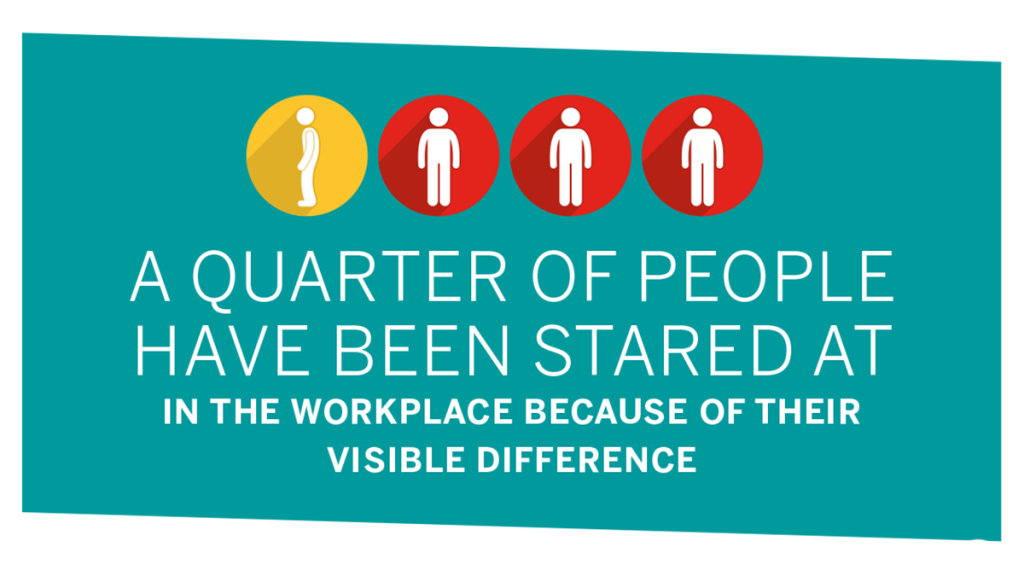 A QUARTER OF PEOPLE HAVE BEEN STARED AT
IN THE WORKPLACE BECAUSE OF THEIR VISIBLE DIFFERENCE